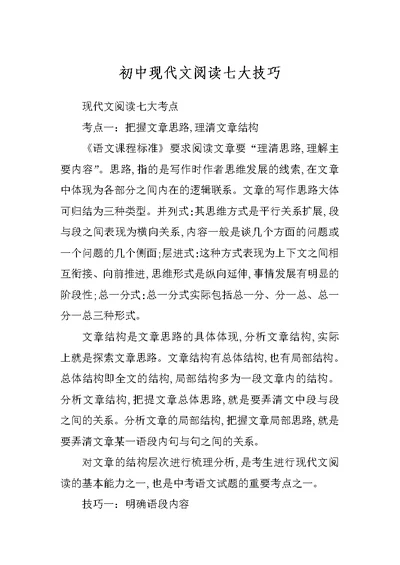 初中现代文阅读七大技巧

现代文阅读七大考点

考点一：把握文章思路,理清文章结构

《语文课程标准》要求阅读文章要“理清思路,理解主要内容”。思路,指的是写作时作者思维发展的线索,在文章中体现为各部分之间内在的逻辑联系。文章的写作思路大体可归结为三种类型。并列式:其思维方式是平行关系扩展,段与段之间表现为横向关系,内容一般是谈几个方面的问题或一个问题的几个侧面;层进式:这种方式表现为上下文之间相互衔接、向前推进,思维形式是纵向延伸,事情发展有明显的阶段性;总一分式:总一分式实际包括总一分、分一总、总一分一总三种形式。

文章结构是文章思路的具体体现,分析文章结构,实际上就是探索文章思路。文章结构有总体结构,也有局部结构。总体结构即全文的结构,局部结构多为一段文章内的结构。分析文章结构,把提文章总体思路,就是要弄清文中段与段之间的关系。分析文章的局部结构,把握文章局部思路,就是要弄清文章某一语段内句与句之间的关系。

对文章的结构层次进行梳理分析,是考生进行现代文阅读的基本能力之一,也是中考语文试题的重要考点之一。

技巧一：明确语段内容